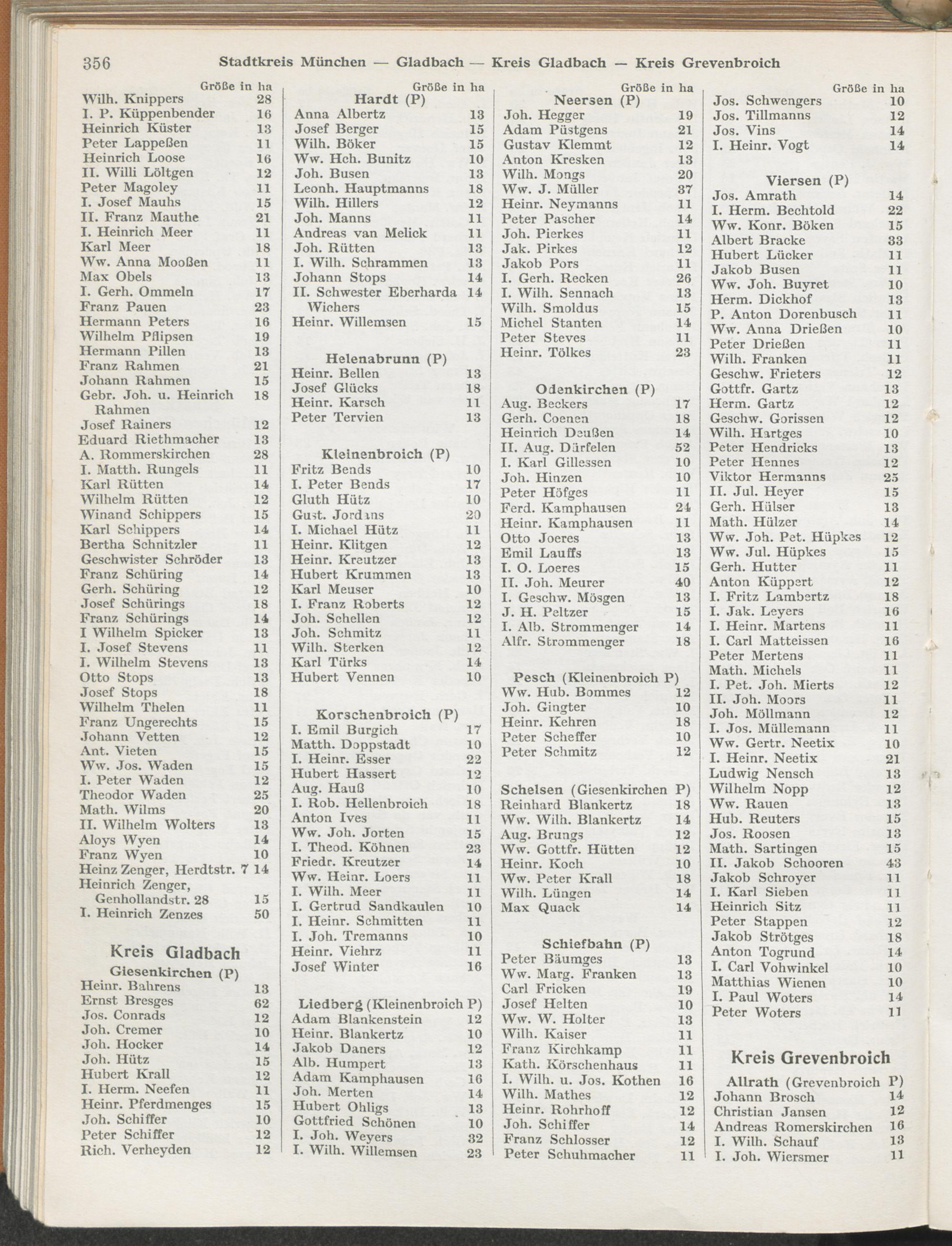 356 Stadtkreis München — Gladbach — Kreis Gladbach — Kreis Grevenbroich

Größe in ha
Wilh. Knippers 28
I. P. Küppenbender 16
Heinrich Küster 13
Peter Lappeßen 11
Heinrich Loose 16
II. Willi Löltgen 12
Peter Magoley 11
I. Josef Mauhs 15
II. Franz Mauthe 21
I. Heinrich Meer 11
Karl Meer 18
Ww. Anna Mooßen 11
Max Obels 13
I. Gerh. Ommeln 17
Franz Pauen 23
Hermann Peters 16
Wilhelm Pflipsen 19
Hermann Pillen 13
Franz Rahmen 21
Johann Rahmen 15
Gebr. Joh. u. Heinrich Rahmen 18
Josef Rainers 12
Eduard Riethmacher 13
A. Rommerskirchen 28
I. Matth. Rungels 11
Karl Rütten 14
Wilhelm Rütten 12
Winand Schippers 15
Karl Schippers 14
Bertha Schnitzler 11
Geschwister Schröder 13
Franz Schüring 14
Gerh. Schüring 12
Josef Schürings 18
Franz Schürings 14
I Wilhelm Spicker 13
I. Josef Stevens 11
I. Wilhelm Stevens 13
Otto Stops 13
Josef Stops 18
Wilhelm Thelen 11
Franz Ungerechts 15
Johann Vetten 12
Ant. Vieten 15
Ww. Jos. Waden 15
I. Peter Waden 12
Theodor Waden 25
Math. Wilms 20
II. Wilhelm Wolters 13
Aloys Wyen 14
Franz Wyen 10
Heinz Zenger, Herdtstr. 7 14
Heinrich Zenger, Genhollandstr. 28 15
I. Heinrich Zenzes 50

Kreis Gladbach
Giesenkirchen (P)
Heinr. Bahrens 13
Ernst Bresges 62
Jos. Conrads 12
Joh. Cremer 10
Joh. Hocker 14
Joh. Hütz 15
Hubert Krall 12
I. Herm. Neefen 11
Heinr. Pferdmenges 15
Joh. Schiffer 10
Peter Schiffer 12
Rich. Verheyden 12

Größe in ha
Hardt (P)
Anna Albertz 13
Josef Berger 15
Wilh. Böker 15
Ww. Hch. Bunitz 10
Joh. Busen 13
Leonh. Hauptmanns 18
Wilh. Hillers 12
Joh. Manns 11
Andreas van Melick 11
Joh. Rütten 13
I. Wilh. Schrammen 13
Johann Stops 14
II. Schwester Eberharda Wichers 14
Heinr. Willemsen 15

Helenabrunn (P)
Heinr. Bellen 13
Josef Glücks 18
Heinr. Karsch 11
Peter Tervien 13

Kleinenbroich (P)
Fritz Bends 10
I. Peter Bends 17
Gluth Hütz 10
Gust. Jordans 20
I. Michael Hütz 11
Heinr. Klitgen 12
Heinr. Kreutzer 13
Hubert Krummen 13
Karl Meuser 10
I. Franz Roberts 12
Joh. Schellen 12
Joh. Schmitz 11
Wilh. Sterken 12
Karl Türks 14
Hubert Vennen 10

Korschenbroich (P)
I. Emil Burgich 17
Matth. Doppstadt 10
I. Heinr. Esser 22
Hubert Hassert 12
Aug. Hauß 10
I. Rob. Hellenbroich 18
Anton Ives 11
Ww. Joh. Jorten 15
I. Theod. Köhnen 23
Friedr. Kreutzer 14
Ww. Heinr. Loers 11
I. Wilh. Meer 11
I. Gertrud Sandkaulen 10
I. Heinr. Schmitten 11
I. Joh. Tremanns 10
Heinr. Viehrz 11
Josef Winter 16

Liedberg (Kleinenbroich P)
Adam Blankenstein 12
Heinr. Blankertz 10
Jakob Daners 12
Alb. Humpert 13
Adam Kamphausen 16
Joh. Merten 14
Hubert Ohligs 13
Gottfried Schönen 10
I. Joh. Weyers 32
I. Wilh. Willemsen 23

Größe in ha
Neersen (P)
Joh. Hegger 19
Adam Püstgens 21
Gustav Klemmt 12
Anton Kresken 13
Wilh. Mongs 20
Ww. J. Müller 37
Heinr. Neymanns 11
Peter Pascher 14
Joh. Pierkes 11
Jak. Pirkes 12
Jakob Pors 11
I. Gerh. Recken 26
I. Wilh. Sennach 13
Wilh. Smoldus 15
Michel Stanten 14
Peter Steves 11
Heinr. Tölkes 23

Odenkirchen (P)
Aug. Beckers 17
Gerh. Coenen 18
Heinrich Deußen 14
II. Aug. Dürfelen 52
I. Karl Gillessen 10
Joh. Hinzen 10
Peter Höfges 11
Ferd. Kamphausen 24
Heinr. Kamphausen 11
Otto Joeres 13
Emil Lauffs 13
I. O. Loeres 15
II. Joh. Meurer 40
I. Geschw. Mösgen 13
J. H. Peltzer 15
I. Alb. Strommenger 14
Alfr. Strommenger 18

Pesch (Kleinenbroich P)
Ww. Hub. Bommes 12
Joh. Gingter 10
Heinr. Kehren 18
Peter Scheffer 10
Peter Schmitz 12

Schelsen (Giesenkirchen P)
Reinhard Blankertz 18
Ww. Wilh. Blankertz 14
Aug. Brungs 12
Ww. Gottfr. Hütten 12
Heinr. Koch 10
Ww. Peter Krall 18
Wilh. Lüngen 14
Max Quack 14

Schiefbahn (P)
Peter Bäumges 13
Ww. Marg. Franken 13
Carl Fricken 19
Josef Helten 10
Ww. W. Holter 13
Wilh. Kaiser 11
Franz Kirchkamp 11
Kath. Körschenhaus 11
I. Wilh. u. Jos. Kothen 16
Wilh. Mathes 12
Heinr. Rohrhoff 12
Joh. Schiffer 14
Franz Schlosser 12
Peter Schuhmacher 11

Größe in ha
Jos. Schwengers 10
Jos. Tillmanns 12
Jos. Vins 14
I. Heinr. Vogt 14

Viersen (P)
Jos. Amrath 14
I. Herm. Bechtold 22
Ww. Konr. Böken 15
Albert Bracke 33
Hubert Lücker 11
Jakob Busen 11
Ww. Joh. Buyret 10
Herm. Dickhof 13
P. Anton Dorenbusch 11
Ww. Anna Drießen 10
Peter Drießen 11
Wilh. Franken 11
Geschw. Frieters 12
Gottfr. Gartz 13
Herm. Gartz 12
Geschw. Gorissen 12
Wilh. Hartges 10
Peter Hendricks 13
Peter Hennes 12
Viktor Hermanns 25
II. Jul. Heyer 15
Gerh. Hülser 13
Math. Hülzer 14
Ww. Joh. Pet. Hüpkes 12
Ww. Jul. Hüpkes 15
Gerh. Hutter 11
Anton Küppert 12
I. Fritz Lambertz 18
I. Jak. Leyers 16
I. Heinr. Martens 11
I. Carl Matteissen 16
Peter Mertens 11
Math. Michels 11
I. Pet. Joh. Mierts 12
II. Joh. Moors 11
Joh. Möllmann 12
I. Jos. Müllemann 11
Ww. Gertr. Neetix 10
I. Heinr. Neetix 21
Ludwig Nensch 13
Wilhelm Nopp 12
Ww. Rauen 13
Hub. Reuters 15
Jos. Roosen 13
Math. Sartingen 15
II. Jakob Schooren 43
Jakob Schroyer 11
I. Karl Sieben 11
Heinrich Sitz 11
Peter Stappen 12
Jakob Strötges 18
Anton Togrund 14
I. Carl Vohwinkel 10
Matthias Wienen 10
I. Paul Woters 14
Peter Woters 11

Kreis Grevenbroich
Allrath (Grevenbroich P)
Johann Brosch 14
Christian Jansen 12
Andreas Romerskirchen 16
I. Wilh. Schauf 13
I. Joh. Wiersmer 11